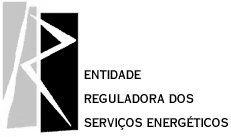 ENTIDADE
REGULADORA DOS
SERVIÇOS ENERGÉTICOS